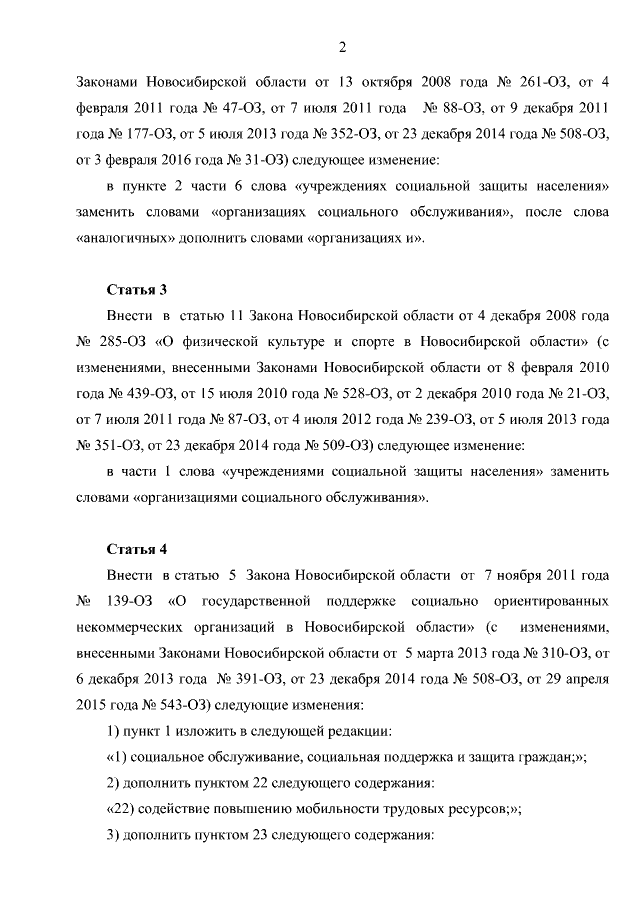 2

Законами Новосибирской области от 13 октября 2008 года № 261-ОЗ, от 4 февраля 2011 года № 47-ОЗ, от 7 июля 2011 года № 88-ОЗ, от 9 декабря 2011 года № 177-ОЗ, от 5 июля 2013 года № 352-ОЗ, от 23 декабря 2014 года № 508-ОЗ, от 3 февраля 2016 года № 31-ОЗ) следующее изменение:

в пункте 2 части 6 слова «учреждениях социальной защиты населения» заменить словами «организациях социального обслуживания», после слова «аналогичных» дополнить словами «организациях и».

Статья 3

Внести в статью 11 Закона Новосибирской области от 4 декабря 2008 года № 285-ОЗ «О физической культуре и спорте в Новосибирской области» (с изменениями, внесенными Законами Новосибирской области от 8 февраля 2010 года № 439-ОЗ, от 15 июля 2010 года № 528-ОЗ, от 2 декабря 2010 года № 21-ОЗ, от 7 июля 2011 года № 87-ОЗ, от 4 июля 2012 года № 239-ОЗ, от 5 июля 2013 года № 351-ОЗ, от 23 декабря 2014 года № 509-ОЗ) следующее изменение:

в части 1 слова «учреждениями социальной защиты населения» заменить словами «организациями социального обслуживания».

Статья 4

Внести в статью 5 Закона Новосибирской области от 7 ноября 2011 года № 139-ОЗ «О государственной поддержке социально ориентированных некоммерческих организаций в Новосибирской области» (с изменениями, внесенными Законами Новосибирской области от 5 марта 2013 года № 310-ОЗ, от 6 декабря 2013 года № 391-ОЗ, от 23 декабря 2014 года № 508-ОЗ, от 29 апреля 2015 года № 543-ОЗ) следующие изменения:

1) пункт 1 изложить в следующей редакции:

«1) социальное обслуживание, социальная поддержка и защита граждан;»;

2) дополнить пунктом 22 следующего содержания:

«22) содействие повышению мобильности трудовых ресурсов;»;

3) дополнить пунктом 23 следующего содержания: